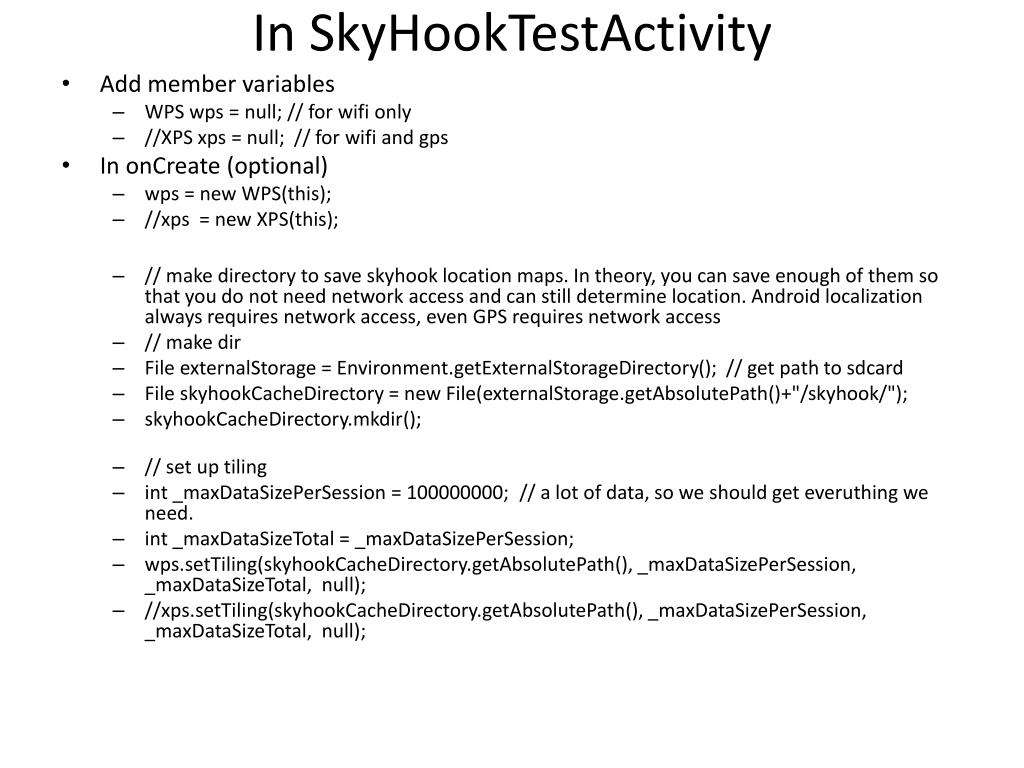 In SkyHookTestActivity

• Add member variables
– WPS wps = null; // for wifi only
– //XPS xps = null; // for wifi and gps
• In onCreate (optional)
– wps = new WPS(this);
– //xps = new XPS(this);

– // make directory to save skyhook location maps. In theory, you can save enough of them so that you do not need network access and can still determine location. Android localization always requires network access, even GPS requires network access
– // make dir
– File externalStorage = Environment.getExternalStorageDirectory(); // get path to sdcard
– File skyhookCacheDirectory = new File(externalStorage.getAbsolutePath()+"/skyhook/");
– skyhookCacheDirectory.mkdir();

– // set up tiling
– int _maxDataSizePerSession = 100000000; // a lot of data, so we should get everuthing we need.
– int _maxDataSizeTotal = _maxDataSizePerSession;
– wps.setTiling(skyhookCacheDirectory.getAbsolutePath(), _maxDataSizePerSession, _maxDataSizeTotal, null);
– //xps.setTiling(skyhookCacheDirectory.getAbsolutePath(), _maxDataSizePerSession, _maxDataSizeTotal, null);